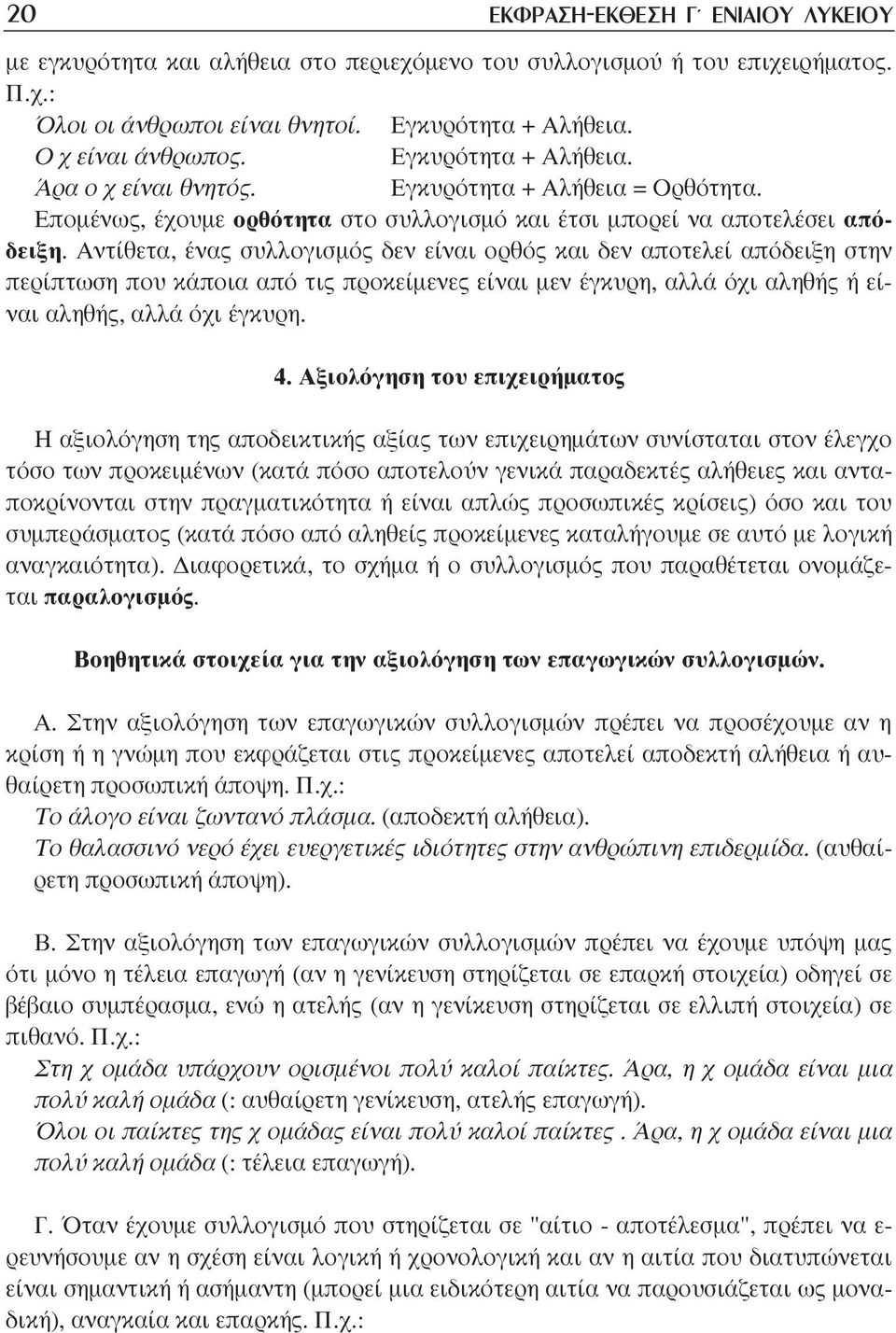 20 ΕΚΦΡΑΣΗ-ΕΚΘΕΣΗ Γ΄ ΕΝΙΑΙΟΥ ΛΥΚΕΙΟΥ

με εγκυρότητα και αλήθεια στο περιεχόμενο του συλλογισμού ή του επιχειρήματος. Π.χ.:

Όλοι οι άνθρωποι είναι θνητοί. Εγκυρότητα + Αλήθεια.
Ο χ είναι άνθρωπος. Εγκυρότητα + Αλήθεια.
Άρα ο χ είναι θνητός. Εγκυρότητα + Αλήθεια = Ορθότητα.

Επομένως, έχουμε ορθότητα στο συλλογισμό και έτσι μπορεί να αποτελέσει απόδειξη. Αντίθετα, ένας συλλογισμός δεν είναι ορθός και δεν αποτελεί απόδειξη στην περίπτωση που κάποια από τις προκείμενες είναι μεν έγκυρη, αλλά όχι αληθής ή είναι αληθής, αλλά όχι έγκυρη.

4. Αξιολόγηση του επιχειρήματος

Η αξιολόγηση της αποδεικτικής αξίας των επιχειρημάτων συνίσταται στον έλεγχο τόσο των προκειμένων (κατά πόσο αποτελούν γενικά παραδεκτές αλήθειες και ανταποκρίνονται στην πραγματικότητα ή είναι απλώς προσωπικές κρίσεις) όσο και του συμπεράσματος (κατά πόσο από αληθείς προκείμενες καταλήγουμε σε αυτό με λογική αναγκαιότητα). Διαφορετικά, το σχήμα ή ο συλλογισμός που παραθέτεται ονομάζεται παραλογισμός.

Βοηθητικά στοιχεία για την αξιολόγηση των επαγωγικών συλλογισμών.

Α. Στην αξιολόγηση των επαγωγικών συλλογισμών πρέπει να προσέχουμε αν η κρίση ή η γνώμη που εκφράζεται στις προκείμενες αποτελεί αποδεκτή αλήθεια ή αυθαίρετη προσωπική άποψη. Π.χ.:
Το άλογο είναι ζωντανό πλάσμα. (αποδεκτή αλήθεια).
Το θαλασσινό νερό έχει ευεργετικές ιδιότητες στην ανθρώπινη επιδερμίδα. (αυθαίρετη προσωπική άποψη).

Β. Στην αξιολόγηση των επαγωγικών συλλογισμών πρέπει να έχουμε υπόψη μας ότι μόνο η τέλεια επαγωγή (αν η γενίκευση στηρίζεται σε επαρκή στοιχεία) οδηγεί σε βέβαιο συμπέρασμα, ενώ η ατελής (αν η γενίκευση στηρίζεται σε ελλιπή στοιχεία) σε πιθανό. Π.χ.:
Στη χ ομάδα υπάρχουν ορισμένοι πολύ καλοί παίκτες. Άρα, η χ ομάδα είναι μια πολύ καλή ομάδα (: αυθαίρετη γενίκευση, ατελής επαγωγή).
Όλοι οι παίκτες της χ ομάδας είναι πολύ καλοί παίκτες . Άρα, η χ ομάδα είναι μια πολύ καλή ομάδα (: τέλεια επαγωγή).

Γ. Όταν έχουμε συλλογισμό που στηρίζεται σε "αίτιο - αποτέλεσμα", πρέπει να ερευνήσουμε αν η σχέση είναι λογική ή χρονολογική και αν η αιτία που διατυπώνεται είναι σημαντική ή ασήμαντη (μπορεί μια ειδικότερη αιτία να παρουσιάζεται ως μοναδική), αναγκαία και επαρκής. Π.χ.: